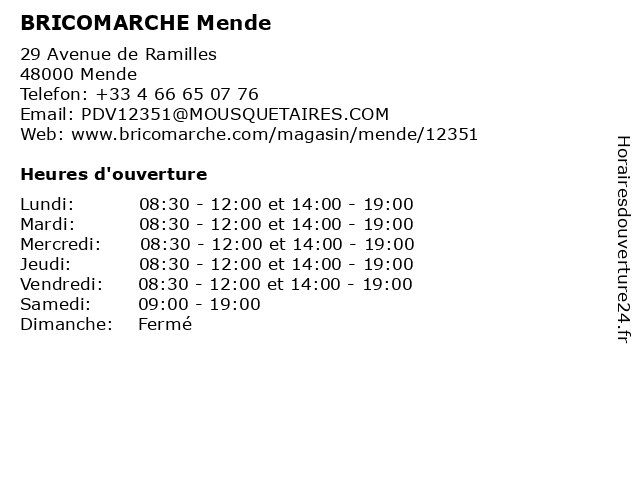 BRICOMARCHE Mende

29 Avenue de Ramilles
48000 Mende
Telefon: +33 4 66 65 07 76
Email: PDV12351@MOUSQUETAIRES.COM
Web: www.bricomarche.com/magasin/mende/12351

Heures d'ouverture

| | |
|---|---|
| Lundi: | 08:30 - 12:00 et 14:00 - 19:00 |
| Mardi: | 08:30 - 12:00 et 14:00 - 19:00 |
| Mercredi: | 08:30 - 12:00 et 14:00 - 19:00 |
| Jeudi: | 08:30 - 12:00 et 14:00 - 19:00 |
| Vendredi: | 08:30 - 12:00 et 14:00 - 19:00 |
| Samedi: | 09:00 - 19:00 |
| Dimanche: | Fermé |

Horairesdouverture24.fr